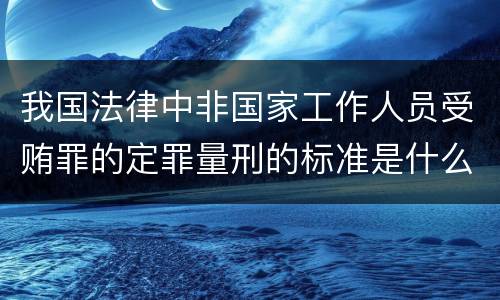 我国法律中非国家工作人员受贿罪的定罪量刑的标准是什么